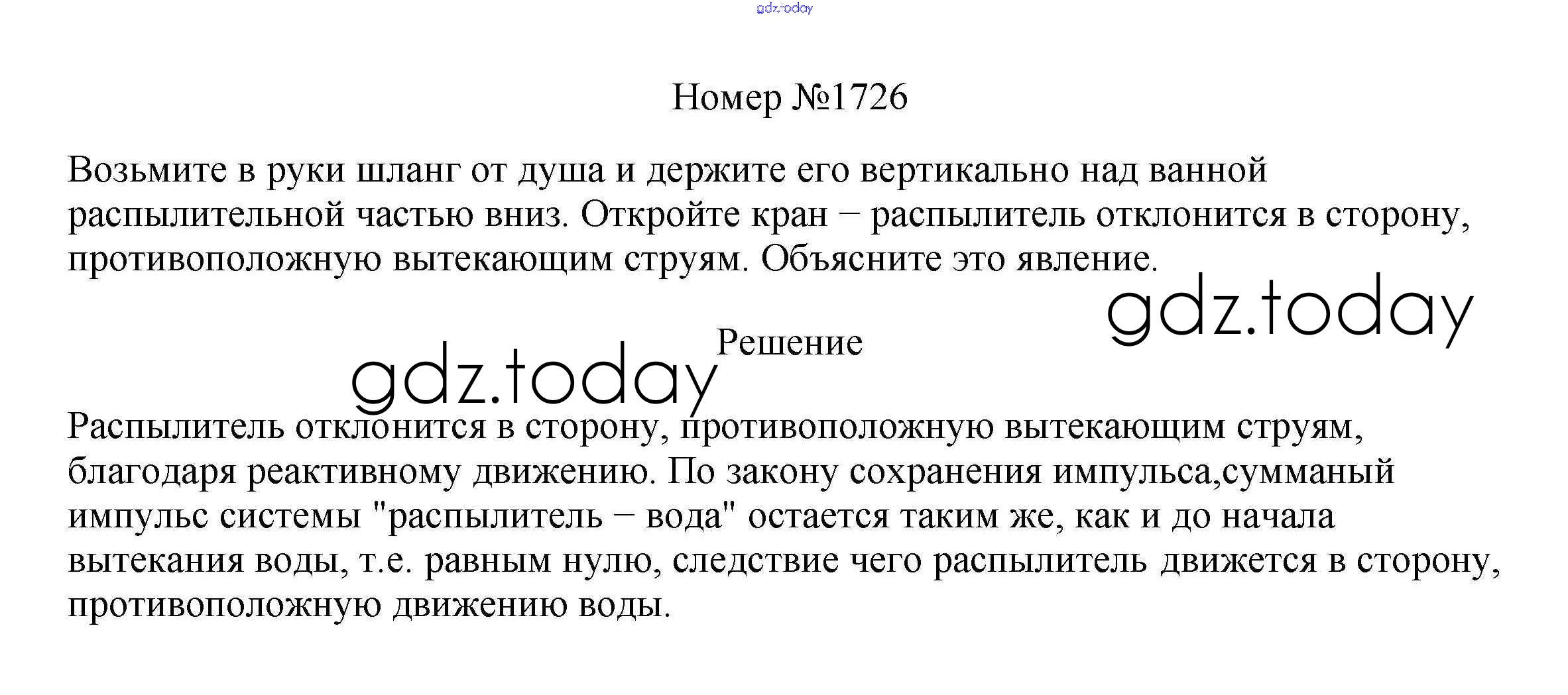 Номер №1726

Возьмите в руки шланг от душа и держите его вертикально над ванной распылительной частью вниз. Откройте кран − распылитель отклонится в сторону, противоположную вытекающим струям. Объясните это явление.

Решение

Распылитель отклонится в сторону, противоположную вытекающим струям, благодаря реактивному движению. По закону сохранения импульса,сумманый импульс системы "распылитель − вода" остается таким же, как и до начала вытекания воды, т.е. равным нулю, следствие чего распылитель движется в сторону, противоположную движению воды.

gdz.today